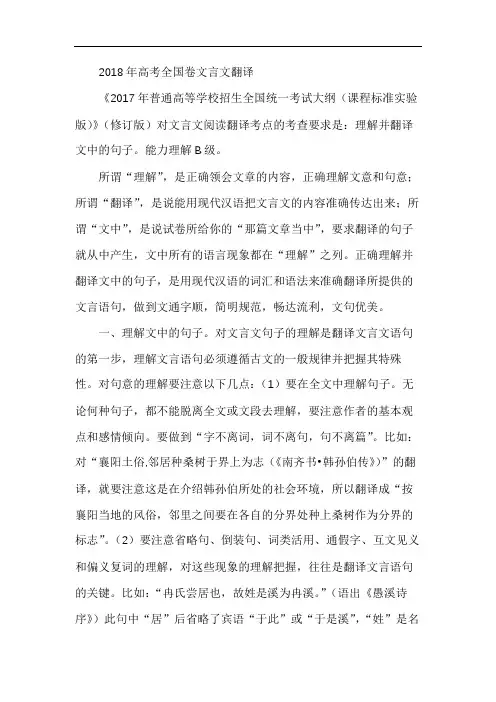 2018年高考全国卷文言文翻译

《2017年普通高等学校招生全国统一考试大纲（课程标准实验版）》（修订版）对文言文阅读翻译考点的考查要求是：理解并翻译文中的句子。能力理解B级。

所谓“理解”，是正确领会文章的内容，正确理解文意和句意；所谓“翻译”，是说能用现代汉语把文言文的内容准确传达出来；所谓“文中”，是说试卷所给你的“那篇文章当中”，要求翻译的句子就从中产生，文中所有的语言现象都在“理解”之列。正确理解并翻译文中的句子，是用现代汉语的词汇和语法来准确翻译所提供的文言语句，做到文通字顺，简明规范，畅达流利，文句优美。

一、理解文中的句子。对文言文句子的理解是翻译文言文语句的第一步，理解文言语句必须遵循古文的一般规律并把握其特殊性。对句意的理解要注意以下几点：（1）要在全文中理解句子。无论何种句子，都不能脱离全文或文段去理解，要注意作者的基本观点和感情倾向。要做到“字不离词，词不离句，句不离篇”。比如：对“襄阳土俗,邻居种桑树于界上为志（《南齐书•韩孙伯传》）”的翻译，就要注意这是在介绍韩孙伯所处的社会环境，所以翻译成“按襄阳当地的风俗，邻里之间要在各自的分界处种上桑树作为分界的标志”。（2）要注意省略句、倒装句、词类活用、通假字、互文见义和偏义复词的理解，对这些现象的理解把握，往往是翻译文言语句的关键。比如：“冉氏尝居也，故姓是溪为冉溪。”（语出《愚溪诗序》）此句中“居”后省略了宾语“于此”或“于是溪”，“姓”是名